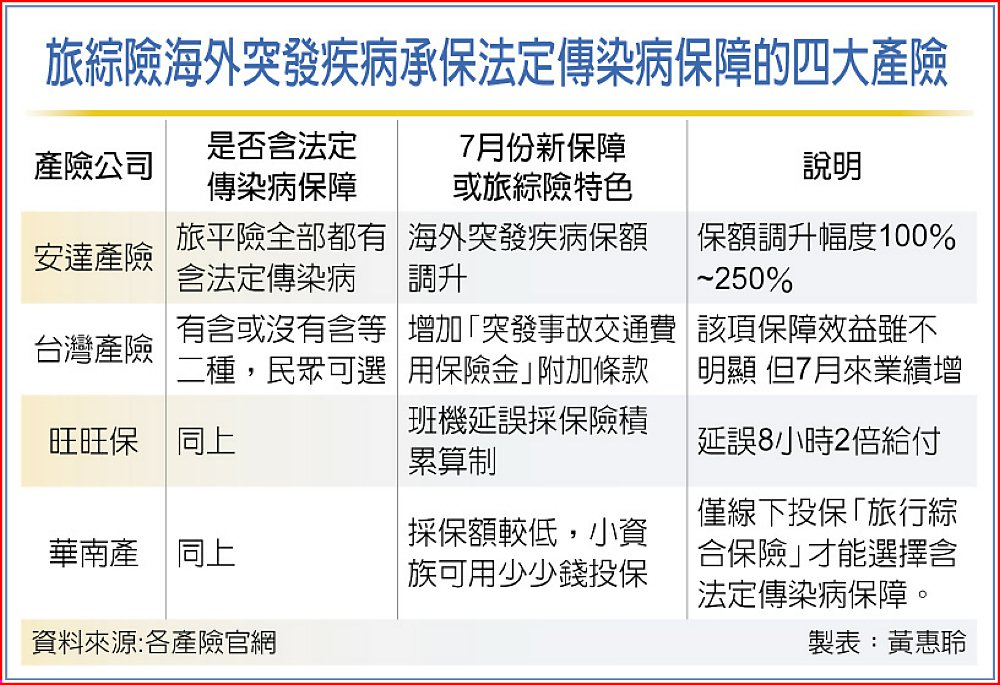 旅綜險海外突發疾病承保法定傳染病保障的四大產險

| 產險公司 | 是否含法定傳染病保障 | 7月份新保障或旅綜險特色 | 說明 |
|---|---|---|---|
| 安達產險 | 旅平險全部都有含法定傳染病 | 海外突發疾病保額調升 | 保額調升幅度100%~250% |
| 台灣產險 | 有含或沒有含等二種，民眾可選 | 增加「突發事故交通費用保險金」附加條款 | 該項保障效益雖不明顯 但7月來業績增 |
| 旺旺保 | 同上 | 班機延誤採保險積累算制 | 延誤8小時2倍給付 |
| 華南產 | 同上 | 採保額較低，小資族可用少少錢投保 | 僅線下投保「旅行綜合保險」才能選擇含法定傳染病保障。 |

資料來源:各產險官網

製表：黃惠聆